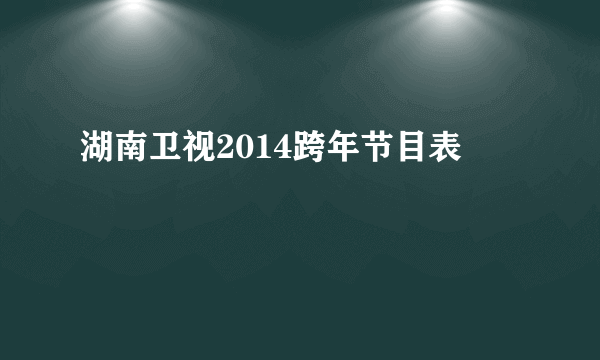 湖南卫视2014跨年节目表